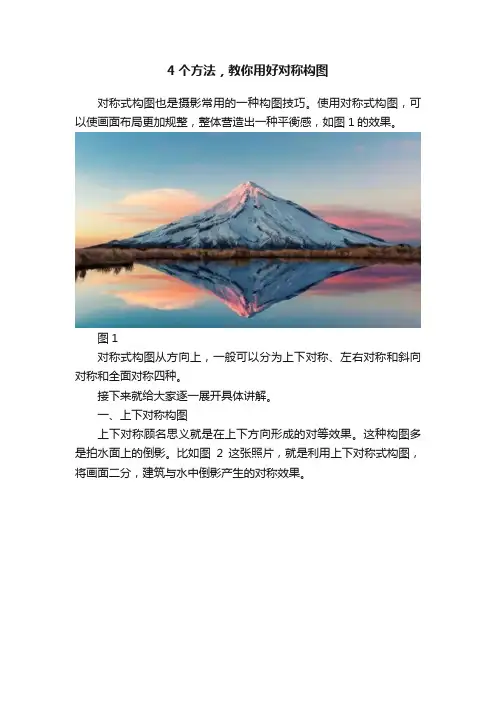 4个方法，教你用好对称构图

对称式构图也是摄影常用的一种构图技巧。使用对称式构图，可以使画面布局更加规整，整体营造出一种平衡感，如图1的效果。

图1

对称式构图从方向上，一般可以分为上下对称、左右对称和斜向对称和全面对称四种。

接下来就给大家逐一展开具体讲解。

一、上下对称构图

上下对称顾名思义就是在上下方向形成的对等效果。这种构图多是拍水面上的倒影。比如图2这张照片，就是利用上下对称式构图，将画面二分，建筑与水中倒影产生的对称效果。